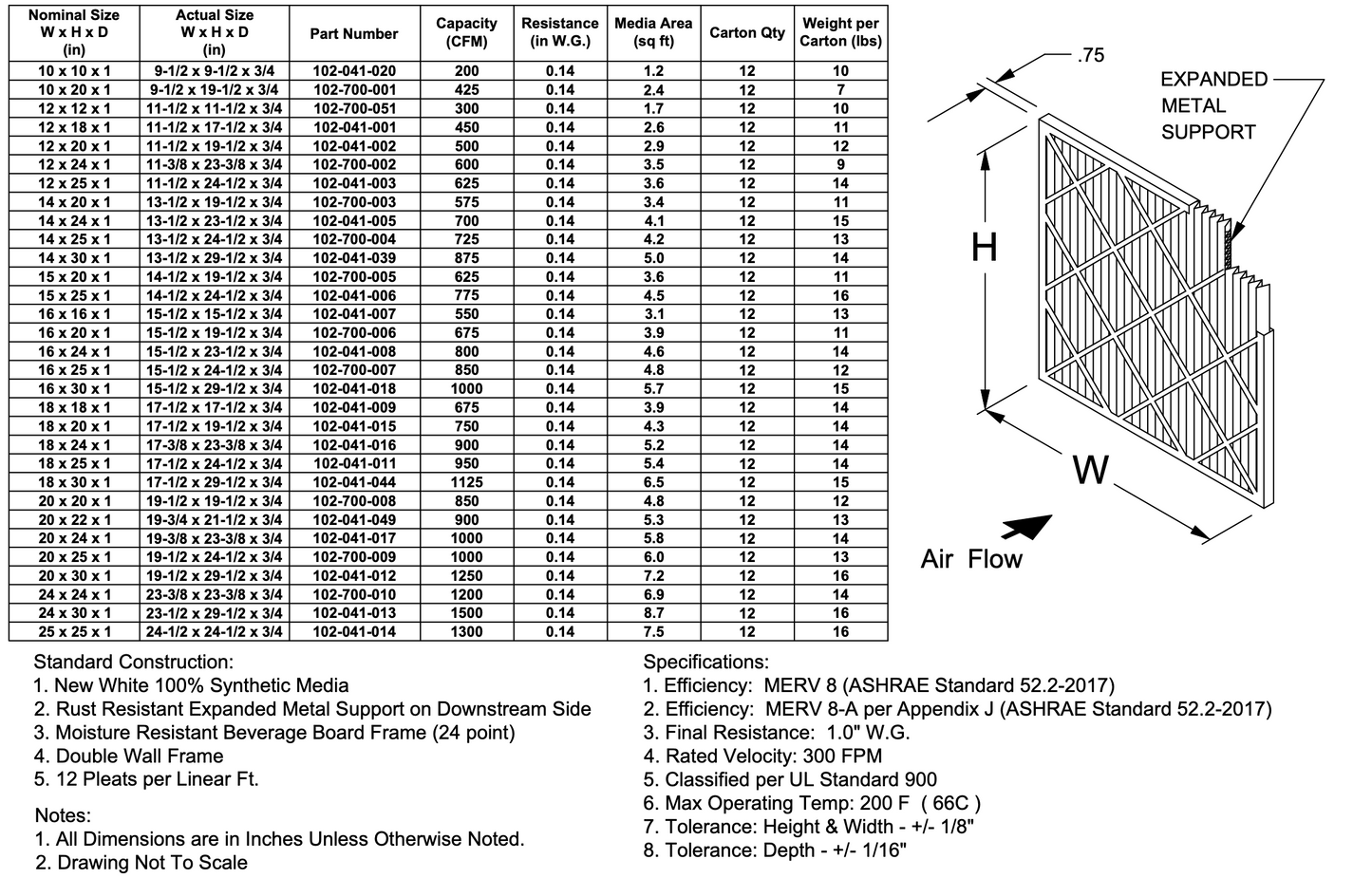 | Nominal Size W x H x D (in) | Actual Size W x H x D (in) | Part Number | Capacity (CFM) | Resistance (in W.G.) | Media Area (sq ft) | Carton Qty | Weight per Carton (lbs) |
|---|---|---|---|---|---|---|---|
| 10 x 10 x 1 | 9-1/2 x 9-1/2 x 3/4 | 102-041-020 | 200 | 0.14 | 1.2 | 12 | 10 |
| 10 x 20 x 1 | 9-1/2 x 19-1/2 x 3/4 | 102-700-001 | 425 | 0.14 | 2.4 | 12 | 7 |
| 12 x 12 x 1 | 11-1/2 x 11-1/2 x 3/4 | 102-700-051 | 300 | 0.14 | 1.7 | 12 | 10 |
| 12 x 18 x 1 | 11-1/2 x 17-1/2 x 3/4 | 102-041-001 | 450 | 0.14 | 2.6 | 12 | 11 |
| 12 x 20 x 1 | 11-1/2 x 19-1/2 x 3/4 | 102-041-002 | 500 | 0.14 | 2.9 | 12 | 12 |
| 12 x 24 x 1 | 11-3/8 x 23-3/8 x 3/4 | 102-700-002 | 600 | 0.14 | 3.5 | 12 | 9 |
| 12 x 25 x 1 | 11-1/2 x 24-1/2 x 3/4 | 102-041-003 | 625 | 0.14 | 3.6 | 12 | 14 |
| 14 x 20 x 1 | 13-1/2 x 19-1/2 x 3/4 | 102-700-003 | 575 | 0.14 | 3.4 | 12 | 11 |
| 14 x 24 x 1 | 13-1/2 x 23-1/2 x 3/4 | 102-041-005 | 700 | 0.14 | 4.1 | 12 | 15 |
| 14 x 25 x 1 | 13-1/2 x 24-1/2 x 3/4 | 102-700-004 | 725 | 0.14 | 4.2 | 12 | 13 |
| 14 x 30 x 1 | 13-1/2 x 29-1/2 x 3/4 | 102-041-039 | 875 | 0.14 | 5.0 | 12 | 14 |
| 15 x 20 x 1 | 14-1/2 x 19-1/2 x 3/4 | 102-700-005 | 625 | 0.14 | 3.6 | 12 | 11 |
| 15 x 25 x 1 | 14-1/2 x 24-1/2 x 3/4 | 102-041-006 | 775 | 0.14 | 4.5 | 12 | 16 |
| 16 x 16 x 1 | 15-1/2 x 15-1/2 x 3/4 | 102-041-007 | 550 | 0.14 | 3.1 | 12 | 13 |
| 16 x 20 x 1 | 15-1/2 x 19-1/2 x 3/4 | 102-700-006 | 675 | 0.14 | 3.9 | 12 | 11 |
| 16 x 24 x 1 | 15-1/2 x 23-1/2 x 3/4 | 102-041-008 | 800 | 0.14 | 4.6 | 12 | 14 |
| 16 x 25 x 1 | 15-1/2 x 24-1/2 x 3/4 | 102-700-007 | 850 | 0.14 | 4.8 | 12 | 12 |
| 16 x 30 x 1 | 15-1/2 x 29-1/2 x 3/4 | 102-041-018 | 1000 | 0.14 | 5.7 | 12 | 15 |
| 18 x 18 x 1 | 17-1/2 x 17-1/2 x 3/4 | 102-041-009 | 675 | 0.14 | 3.9 | 12 | 14 |
| 18 x 20 x 1 | 17-1/2 x 19-1/2 x 3/4 | 102-041-015 | 750 | 0.14 | 4.3 | 12 | 14 |
| 18 x 24 x 1 | 17-3/8 x 23-3/8 x 3/4 | 102-041-016 | 900 | 0.14 | 5.2 | 12 | 14 |
| 18 x 25 x 1 | 17-1/2 x 24-1/2 x 3/4 | 102-041-011 | 950 | 0.14 | 5.4 | 12 | 14 |
| 18 x 30 x 1 | 17-1/2 x 29-1/2 x 3/4 | 102-041-044 | 1125 | 0.14 | 6.5 | 12 | 15 |
| 20 x 20 x 1 | 19-1/2 x 19-1/2 x 3/4 | 102-700-008 | 850 | 0.14 | 4.8 | 12 | 12 |
| 20 x 22 x 1 | 19-3/4 x 21-1/2 x 3/4 | 102-041-049 | 900 | 0.14 | 5.3 | 12 | 13 |
| 20 x 24 x 1 | 19-3/8 x 23-3/8 x 3/4 | 102-041-017 | 1000 | 0.14 | 5.8 | 12 | 14 |
| 20 x 25 x 1 | 19-1/2 x 24-1/2 x 3/4 | 102-700-009 | 1000 | 0.14 | 6.0 | 12 | 13 |
| 20 x 30 x 1 | 19-1/2 x 29-1/2 x 3/4 | 102-041-012 | 1250 | 0.14 | 7.2 | 12 | 16 |
| 24 x 24 x 1 | 23-3/8 x 23-3/8 x 3/4 | 102-700-010 | 1200 | 0.14 | 6.9 | 12 | 14 |
| 24 x 30 x 1 | 23-1/2 x 29-1/2 x 3/4 | 102-041-013 | 1500 | 0.14 | 8.7 | 12 | 16 |
| 25 x 25 x 1 | 24-1/2 x 24-1/2 x 3/4 | 102-041-014 | 1300 | 0.14 | 7.5 | 12 | 16 |

.75
EXPANDED METAL SUPPORT
H
W
Air Flow

Standard Construction:
1. New White 100% Synthetic Media
2. Rust Resistant Expanded Metal Support on Downstream Side
3. Moisture Resistant Beverage Board Frame (24 point)
4. Double Wall Frame
5. 12 Pleats per Linear Ft.

Notes:
1. All Dimensions are in Inches Unless Otherwise Noted.
2. Drawing Not To Scale

Specifications:
1. Efficiency: MERV 8 (ASHRAE Standard 52.2-2017)
2. Efficiency: MERV 8-A per Appendix J (ASHRAE Standard 52.2-2017)
3. Final Resistance: 1.0" W.G.
4. Rated Velocity: 300 FPM
5. Classified per UL Standard 900
6. Max Operating Temp: 200 F ( 66C )
7. Tolerance: Height & Width - +/- 1/8"
8. Tolerance: Depth - +/- 1/16"